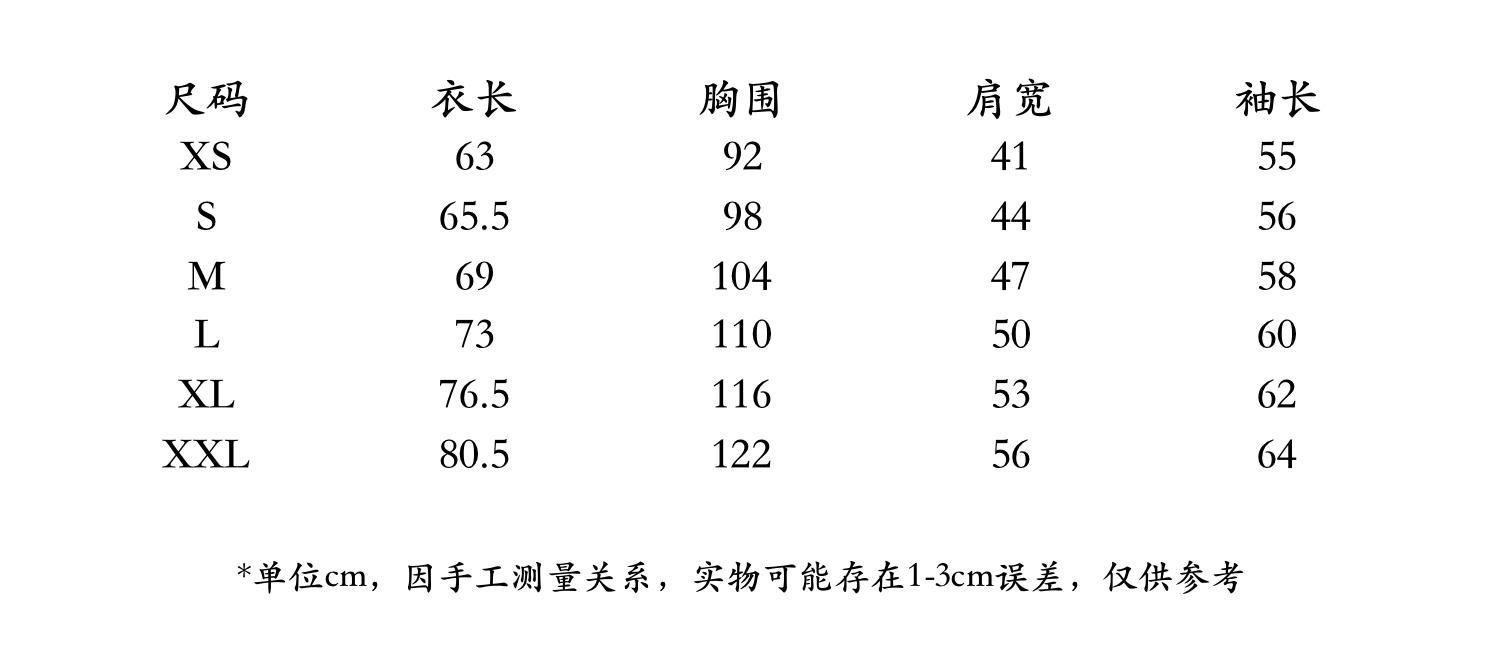 | 尺码 | 衣长 | 胸围 | 肩宽 | 袖长 |
|---|---|---|---|---|
| XS | 63 | 92 | 41 | 55 |
| S | 65.5 | 98 | 44 | 56 |
| M | 69 | 104 | 47 | 58 |
| L | 73 | 110 | 50 | 60 |
| XL | 76.5 | 116 | 53 | 62 |
| XXL | 80.5 | 122 | 56 | 64 |

*单位cm，因手工测量关系，实物可能存在1-3cm误差，仅供参考